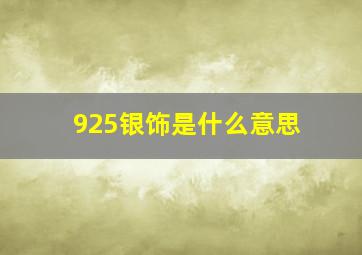 925银饰是什么意思